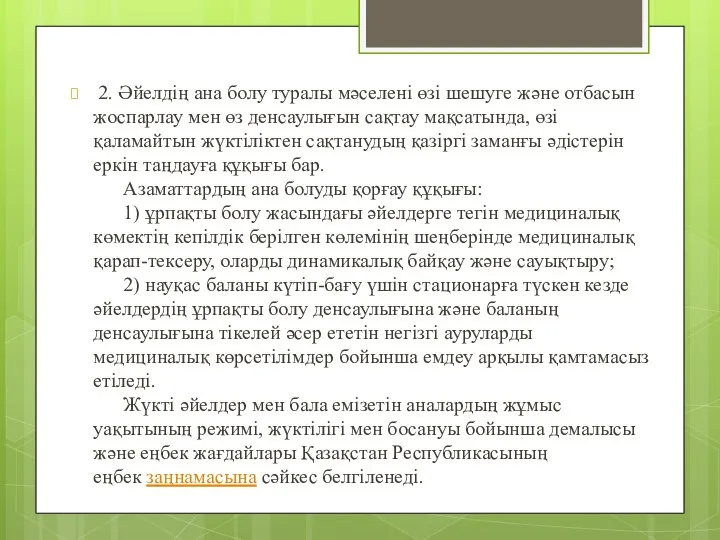 2. Әйелдің ана болу туралы мәселені өзі шешуге және отбасын жоспарлау мен өз денсаулығын сақтау мақсатында, өзі қаламайтын жүктіліктен сақтанудың қазіргі заманғы әдістерін еркін таңдауға құқығы бар.

Азаматтардың ана болуды қорғау құқығы:

1) ұрпақты болу жасындағы әйелдерге тегін медициналық көмектің кепілдік берілген көлемінің шеңберінде медициналық қарап-тексеру, оларды динамикалық байқау және сауықтыру;

2) науқас баланы күтіп-бағу үшін стационарға түскен кезде әйелдердің ұрпақты болу денсаулығына және баланың денсаулығына тікелей әсер ететін негізгі ауруларды медициналық көрсетілімдер бойынша емдеу арқылы қамтамасыз етіледі.

Жүкті әйелдер мен бала емізетін аналардың жұмыс уақытының режимі, жүктілігі мен босануы бойынша демалысы және еңбек жағдайлары Қазақстан Республикасының еңбек заңнамасына сәйкес белгіленеді.